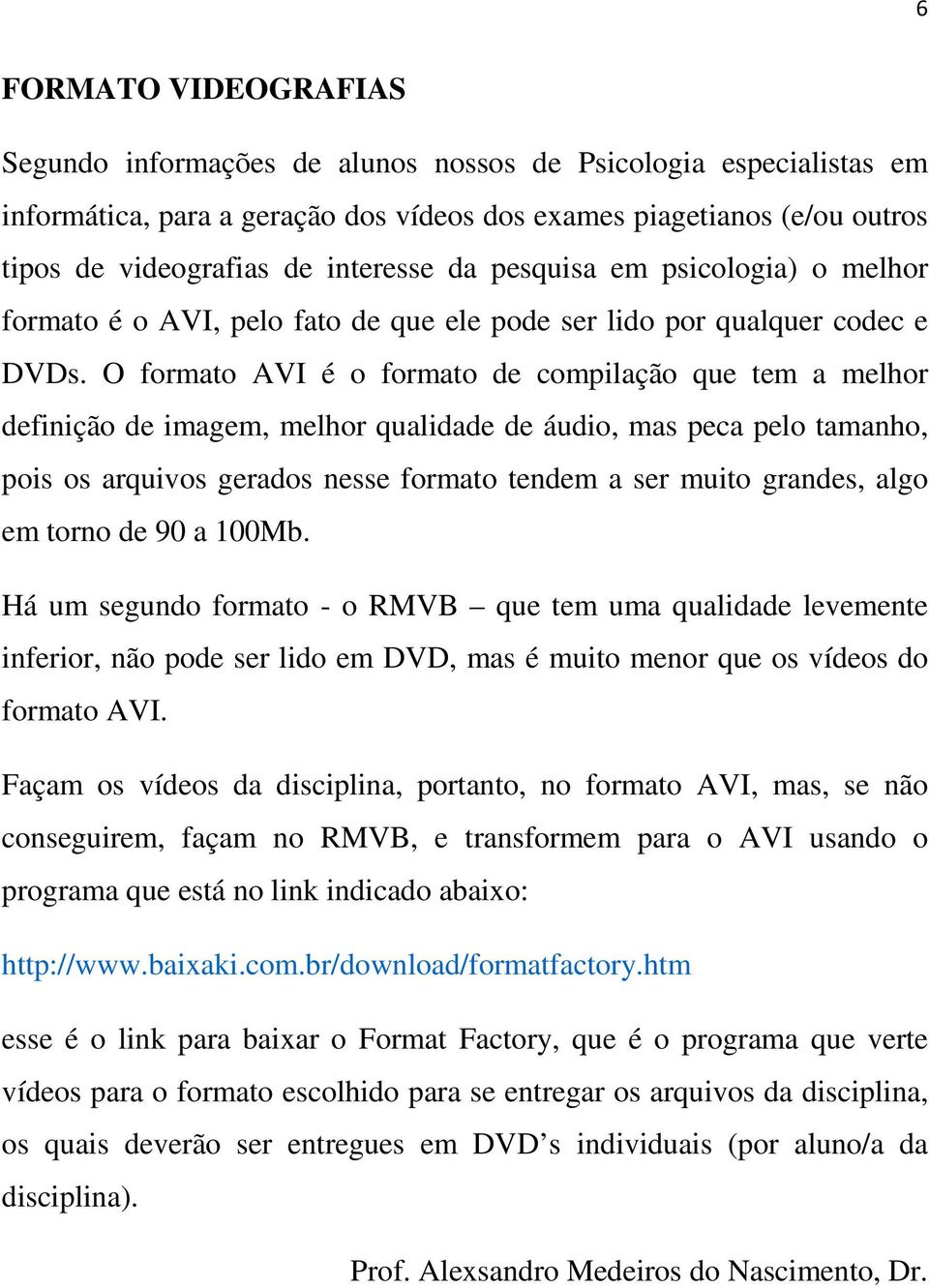 6

FORMATO VIDEOGRAFIAS

Segundo informações de alunos nossos de Psicologia especialistas em informática, para a geração dos vídeos dos exames piagetianos (e/ou outros tipos de videografias de interesse da pesquisa em psicologia) o melhor formato é o AVI, pelo fato de que ele pode ser lido por qualquer codec e DVDs. O formato AVI é o formato de compilação que tem a melhor definição de imagem, melhor qualidade de áudio, mas peca pelo tamanho, pois os arquivos gerados nesse formato tendem a ser muito grandes, algo em torno de 90 a 100Mb.

Há um segundo formato - o RMVB – que tem uma qualidade levemente inferior, não pode ser lido em DVD, mas é muito menor que os vídeos do formato AVI.

Façam os vídeos da disciplina, portanto, no formato AVI, mas, se não conseguirem, façam no RMVB, e transformem para o AVI usando o programa que está no link indicado abaixo:

http://www.baixaki.com.br/download/formatfactory.htm

esse é o link para baixar o Format Factory, que é o programa que verte vídeos para o formato escolhido para se entregar os arquivos da disciplina, os quais deverão ser entregues em DVD’s individuais (por aluno/a da disciplina).

Prof. Alexsandro Medeiros do Nascimento, Dr.